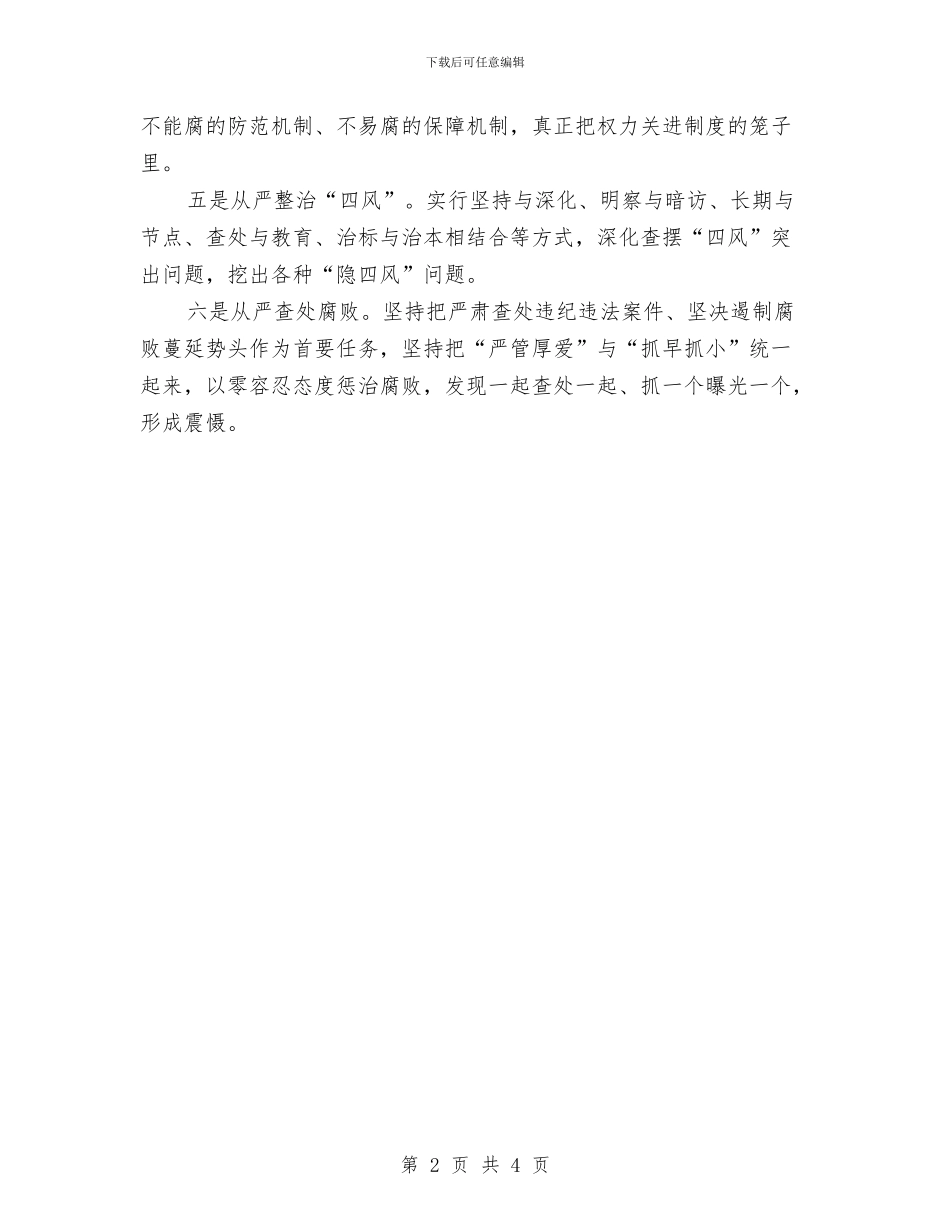 下载后可任意编辑

不能腐的防范机制、不易腐的保障机制，真正把权力关进制度的笼子里。

五是从严整治“四风”。实行坚持与深化、明察与暗访、长期与节点、查处与教育、治标与治本相结合等方式，深化查摆“四风”突出问题，挖出各种“隐四风”问题。

六是从严查处腐败。坚持把严肃查处违纪违法案件、坚决遏制腐败蔓延势头作为首要任务，坚持把“严管厚爱”与“抓早抓小”统一起来，以零容忍态度惩治腐败，发现一起查处一起、抓一个曝光一个，形成震慑。

第 2 页 共 4 页